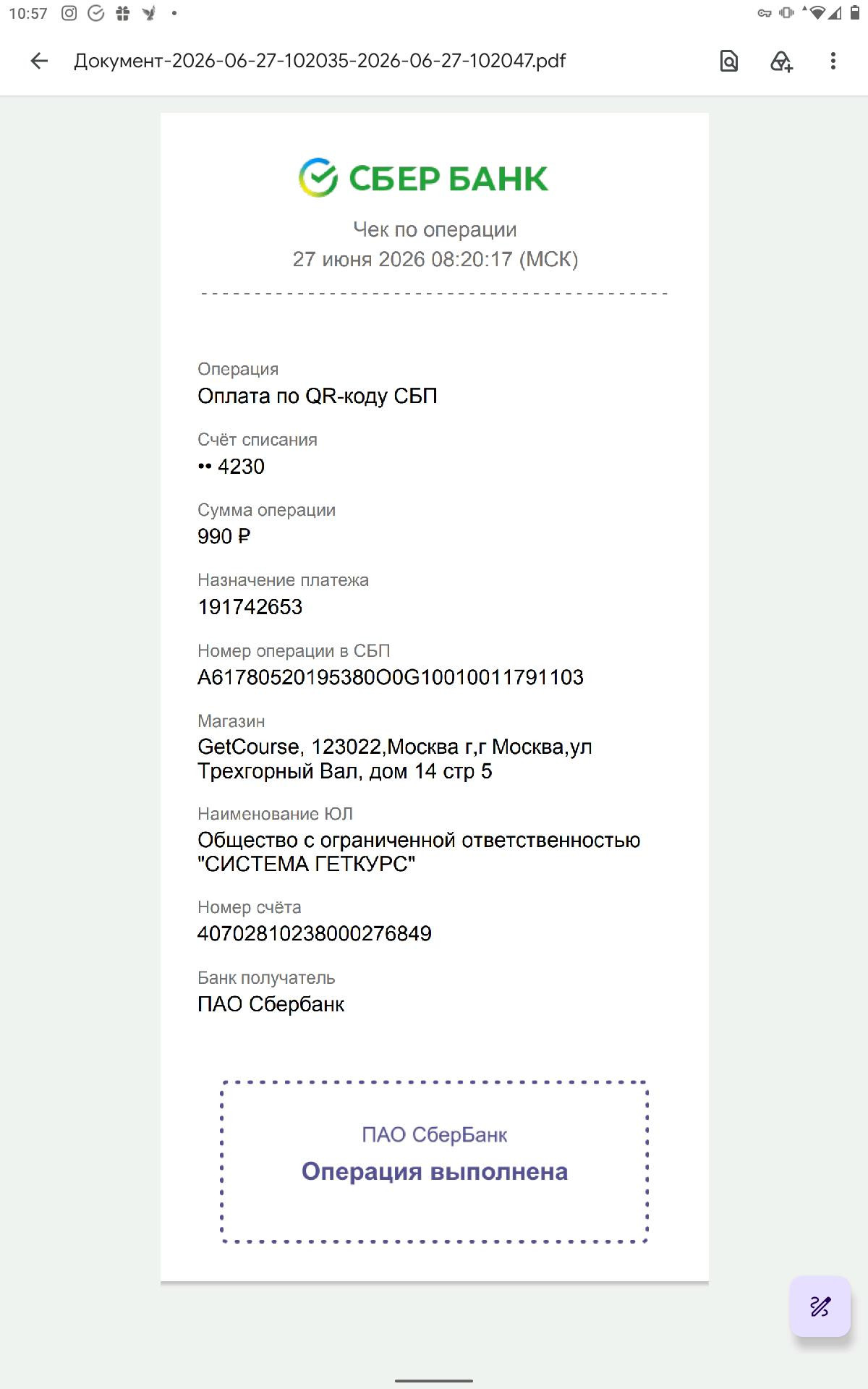 10:57

Документ-2026-06-27-102035-2026-06-27-102047.pdf

СБЕР БАНК

Чек по операции
27 июня 2026 08:20:17 (МСК)

Операция
Оплата по QR-коду СБП

Счёт списания
•• 4230

Сумма операции
990 ₽

Назначение платежа
191742653

Номер операции в СБП
A61780520195380O0G10010011791103

Магазин
GetCourse, 123022,Москва г,г Москва,ул Трехгорный Вал, дом 14 стр 5

Наименование ЮЛ
Общество с ограниченной ответственностью "СИСТЕМА ГЕТКУРС"

Номер счёта
40702810238000276849

Банк получатель
ПАО Сбербанк

ПАО СберБанк
Операция выполнена